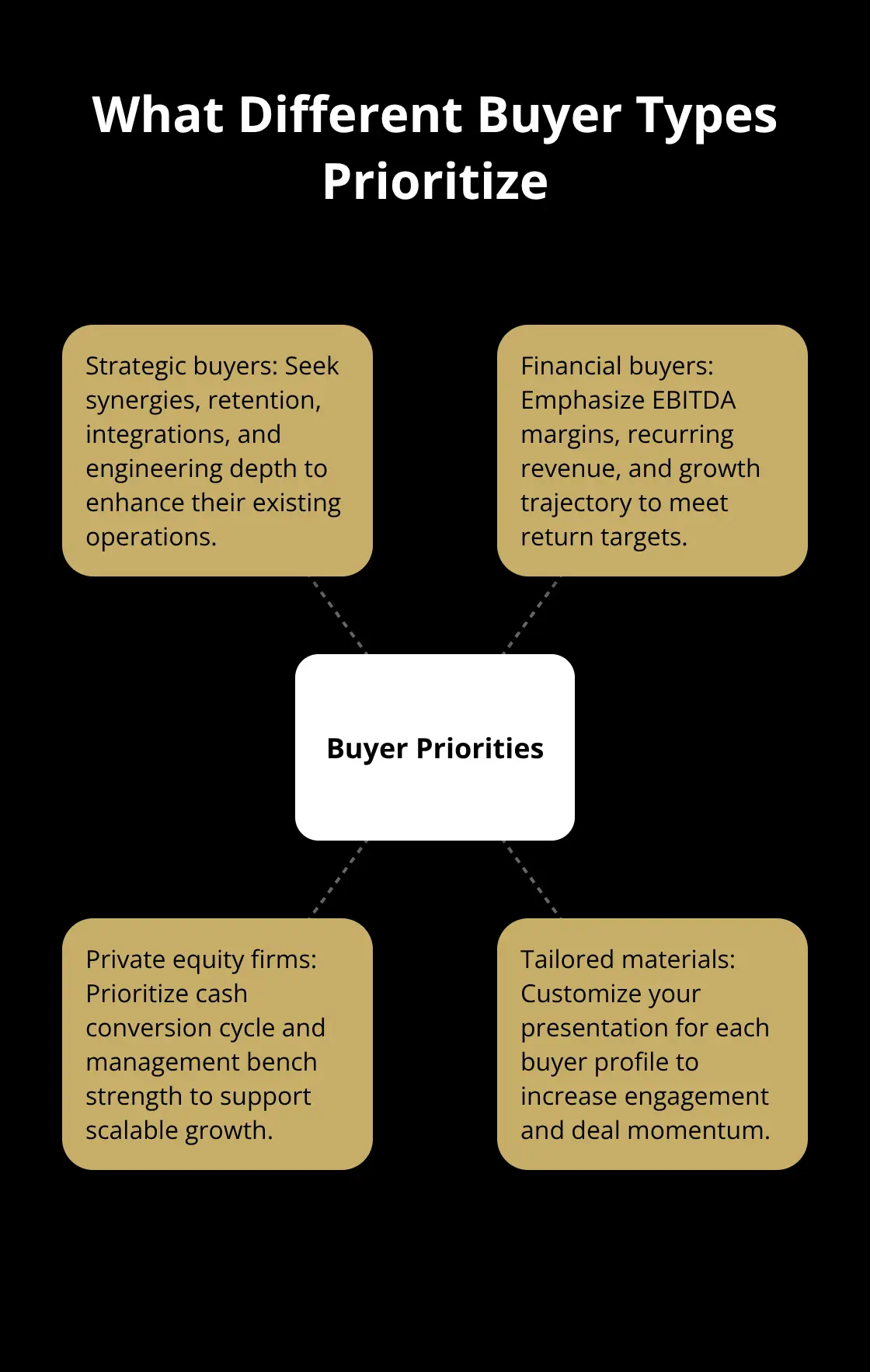 What Different Buyer Types Prioritize

Strategic buyers: Seek synergies, retention, integrations, and engineering depth to enhance their existing operations.

Financial buyers: Emphasize EBITDA margins, recurring revenue, and growth trajectory to meet return targets.

Buyer Priorities

Private equity firms: Prioritize cash conversion cycle and management bench strength to support scalable growth.

Tailored materials: Customize your presentation for each buyer profile to increase engagement and deal momentum.